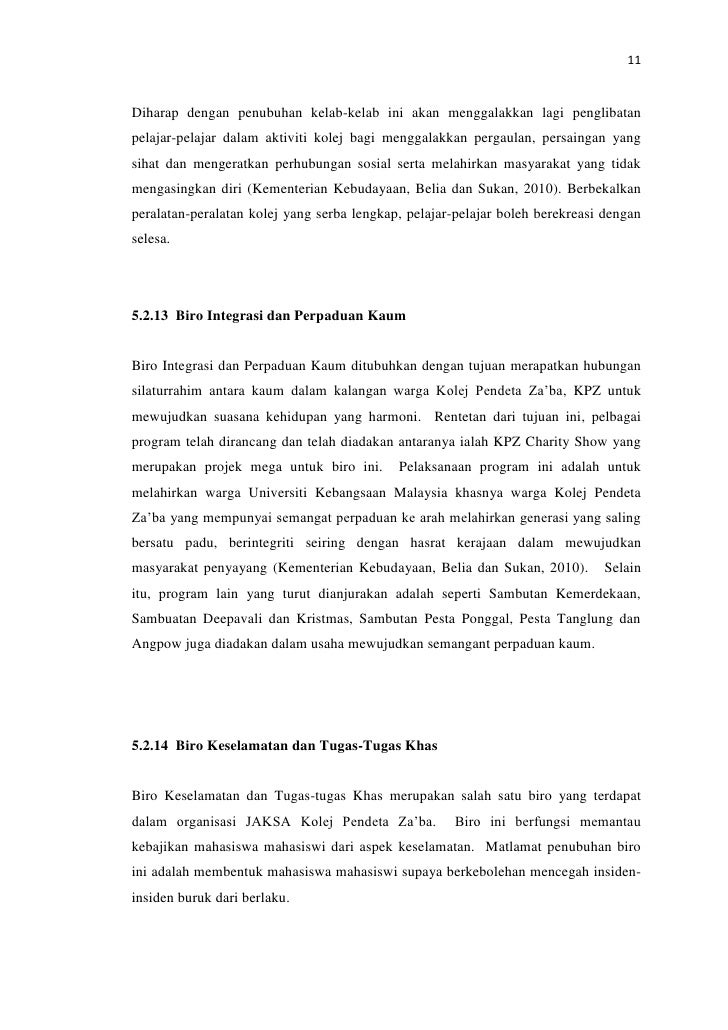 11

Diharap dengan penubuhan kelab-kelab ini akan menggalakkan lagi penglibatan pelajar-pelajar dalam aktiviti kolej bagi menggalakkan pergaulan, persaingan yang sihat dan mengeratkan perhubungan sosial serta melahirkan masyarakat yang tidak mengasingkan diri (Kementerian Kebudayaan, Belia dan Sukan, 2010). Berbekalkan peralatan-peralatan kolej yang serba lengkap, pelajar-pelajar boleh berekreasi dengan selesa.

5.2.13 Biro Integrasi dan Perpaduan Kaum

Biro Integrasi dan Perpaduan Kaum ditubuhkan dengan tujuan merapatkan hubungan silaturrahim antara kaum dalam kalangan warga Kolej Pendeta Za'ba, KPZ untuk mewujudkan suasana kehidupan yang harmoni. Rentetan dari tujuan ini, pelbagai program telah dirancang dan telah diadakan antaranya ialah KPZ Charity Show yang merupakan projek mega untuk biro ini. Pelaksanaan program ini adalah untuk melahirkan warga Universiti Kebangsaan Malaysia khasnya warga Kolej Pendeta Za'ba yang mempunyai semangat perpaduan ke arah melahirkan generasi yang saling bersatu padu, berintegriti seiring dengan hasrat kerajaan dalam mewujudkan masyarakat penyayang (Kementerian Kebudayaan, Belia dan Sukan, 2010). Selain itu, program lain yang turut dianjurakan adalah seperti Sambutan Kemerdekaan, Sambuatan Deepavali dan Kristmas, Sambutan Pesta Ponggal, Pesta Tanglung dan Angpow juga diadakan dalam usaha mewujudkan semangant perpaduan kaum.

5.2.14 Biro Keselamatan dan Tugas-Tugas Khas

Biro Keselamatan dan Tugas-tugas Khas merupakan salah satu biro yang terdapat dalam organisasi JAKSA Kolej Pendeta Za'ba. Biro ini berfungsi memantau kebajikan mahasiswa mahasiswi dari aspek keselamatan. Matlamat penubuhan biro ini adalah membentuk mahasiswa mahasiswi supaya berkebolehan mencegah insiden-insiden buruk dari berlaku.